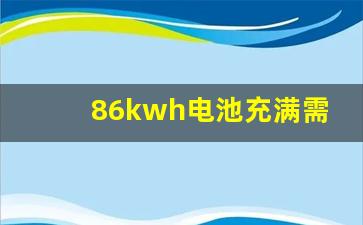 86kwh电池充满需